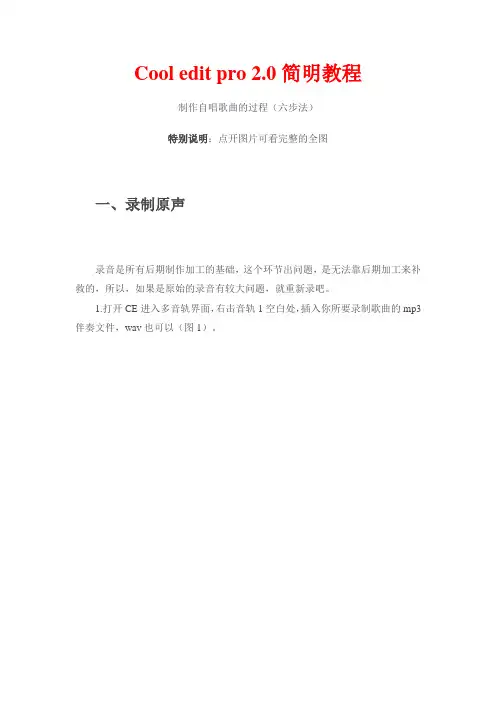 Cool edit pro 2.0 简明教程

制作自唱歌曲的过程（六步法）

特别说明：点开图片可看完整的全图

一、录制原声

录音是所有后期制作加工的基础，这个环节出问题，是无法靠后期加工来补救的，所以，如果是原始的录音有较大问题，就重新录吧。

1.打开 CE 进入多音轨界面，右击音轨 1 空白处，插入你所要录制歌曲的 mp3 伴奏文件，wav 也可以（图 1）。